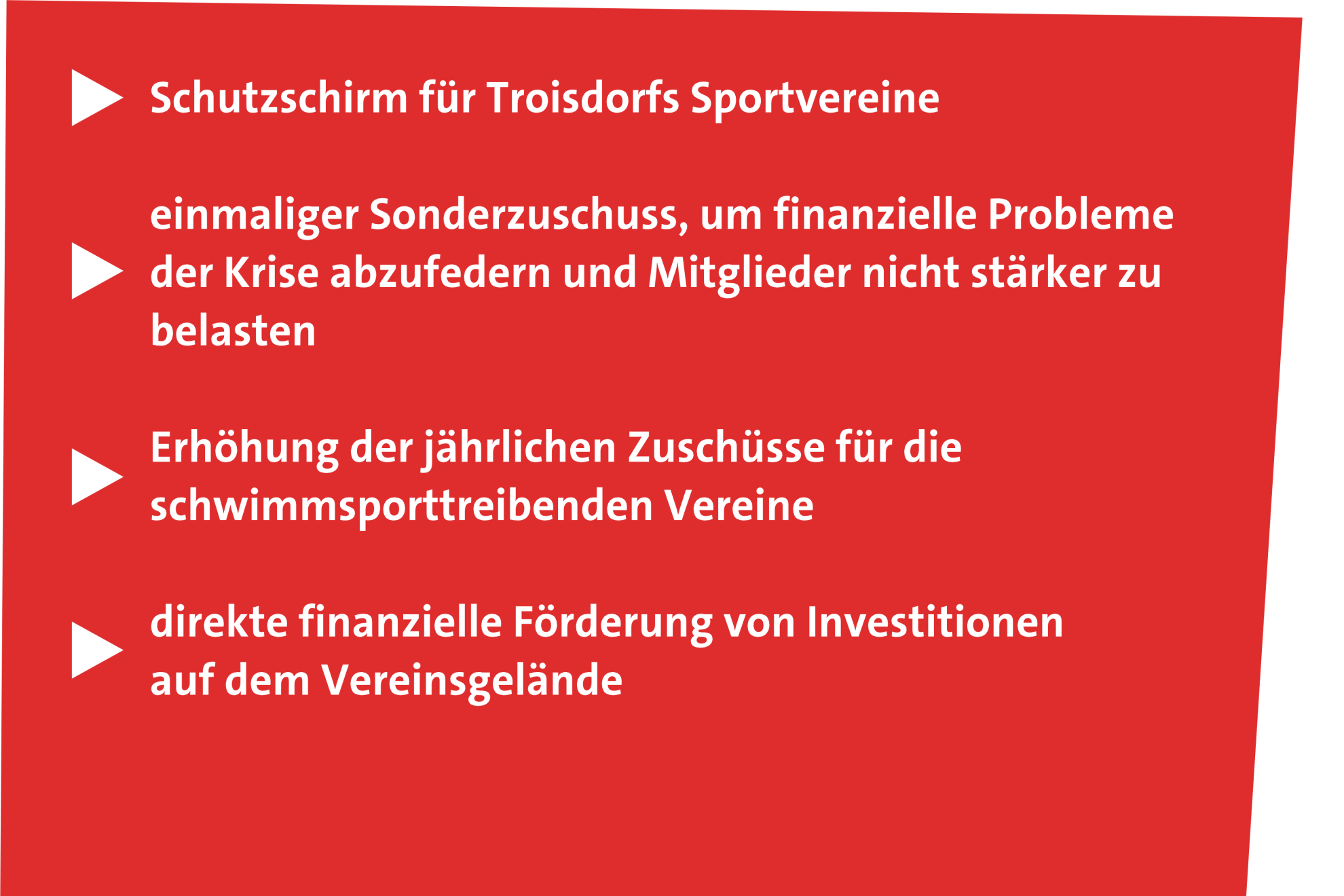 Schutzschirm für Troisdorfs Sportvereine

einmaliger Sonderzuschuss, um finanzielle Probleme der Krise abzufedern und Mitglieder nicht stärker zu belasten

Erhöhung der jährlichen Zuschüsse für die schwimmsporttreibenden Vereine

direkte finanzielle Förderung von Investitionen auf dem Vereinsgelände